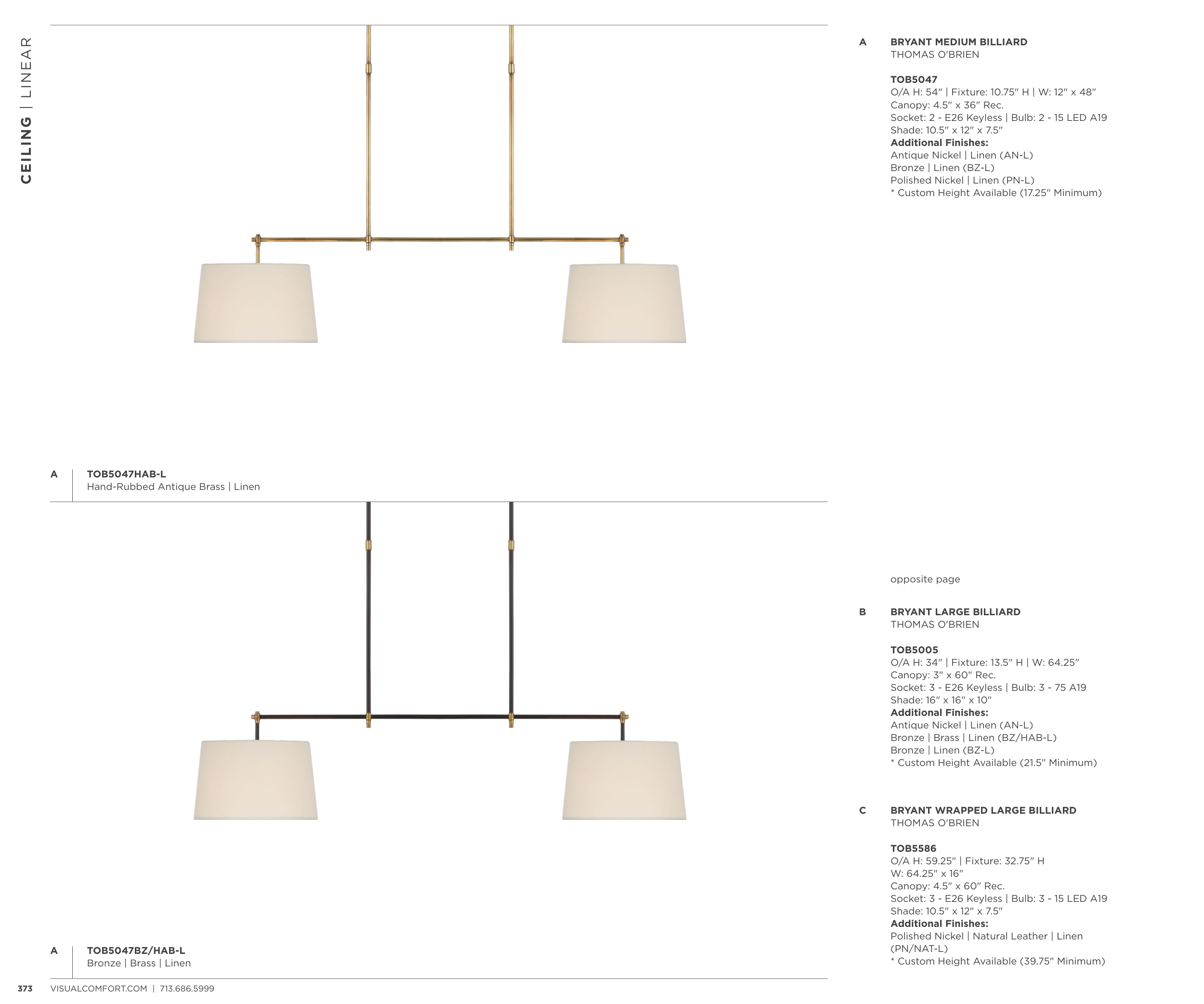 CEILING | LINEAR

A
TOB5047HAB-L
Hand-Rubbed Antique Brass | Linen

A
TOB5047BZ/HAB-L
Bronze | Brass | Linen

A
BRYANT MEDIUM BILLIARD
THOMAS O'BRIEN

TOB5047
O/A H: 54" | Fixture: 10.75" H | W: 12" x 48"
Canopy: 4.5" x 36" Rec.
Socket: 2 - E26 Keyless | Bulb: 2 - 15 LED A19
Shade: 10.5" x 12" x 7.5"
Additional Finishes:
Antique Nickel | Linen (AN-L)
Bronze | Linen (BZ-L)
Polished Nickel | Linen (PN-L)
* Custom Height Available (17.25" Minimum)

opposite page

B
BRYANT LARGE BILLIARD
THOMAS O'BRIEN

TOB5005
O/A H: 34" | Fixture: 13.5" H | W: 64.25"
Canopy: 3" x 60" Rec.
Socket: 3 - E26 Keyless | Bulb: 3 - 75 A19
Shade: 16" x 16" x 10"
Additional Finishes:
Antique Nickel | Linen (AN-L)
Bronze | Brass | Linen (BZ/HAB-L)
Bronze | Linen (BZ-L)
* Custom Height Available (21.5" Minimum)

C
BRYANT WRAPPED LARGE BILLIARD
THOMAS O'BRIEN

TOB5586
O/A H: 59.25" | Fixture: 32.75" H
W: 64.25" x 16"
Canopy: 4.5" x 60" Rec.
Socket: 3 - E26 Keyless | Bulb: 3 - 15 LED A19
Shade: 10.5" x 12" x 7.5"
Additional Finishes:
Polished Nickel | Natural Leather | Linen (PN/NAT-L)
* Custom Height Available (39.75" Minimum)

373 VISUALCOMFORT.COM | 713.686.5999